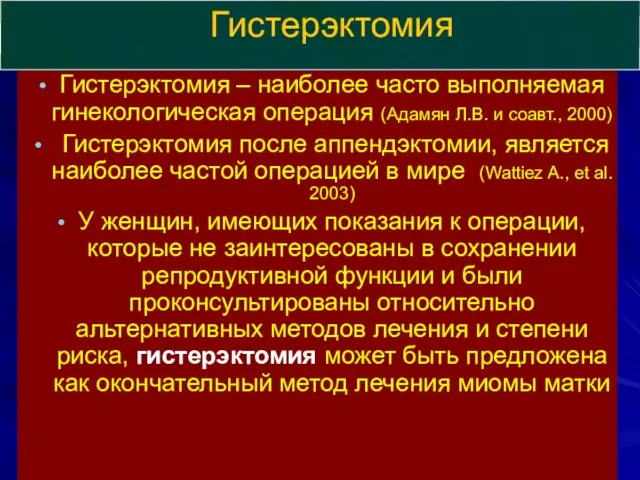 Гистерэктомия

• Гистерэктомия – наиболее часто выполняемая гинекологическая операция (Адамян Л.В. и соавт., 2000)

• Гистерэктомия после аппендэктомии, является наиболее частой операцией в мире (Wattiez A., et al. 2003)

• У женщин, имеющих показания к операции, которые не заинтересованы в сохранении репродуктивной функции и были проконсультированы относительно альтернативных методов лечения и степени риска, гистерэктомия может быть предложена как окончательный метод лечения миомы матки